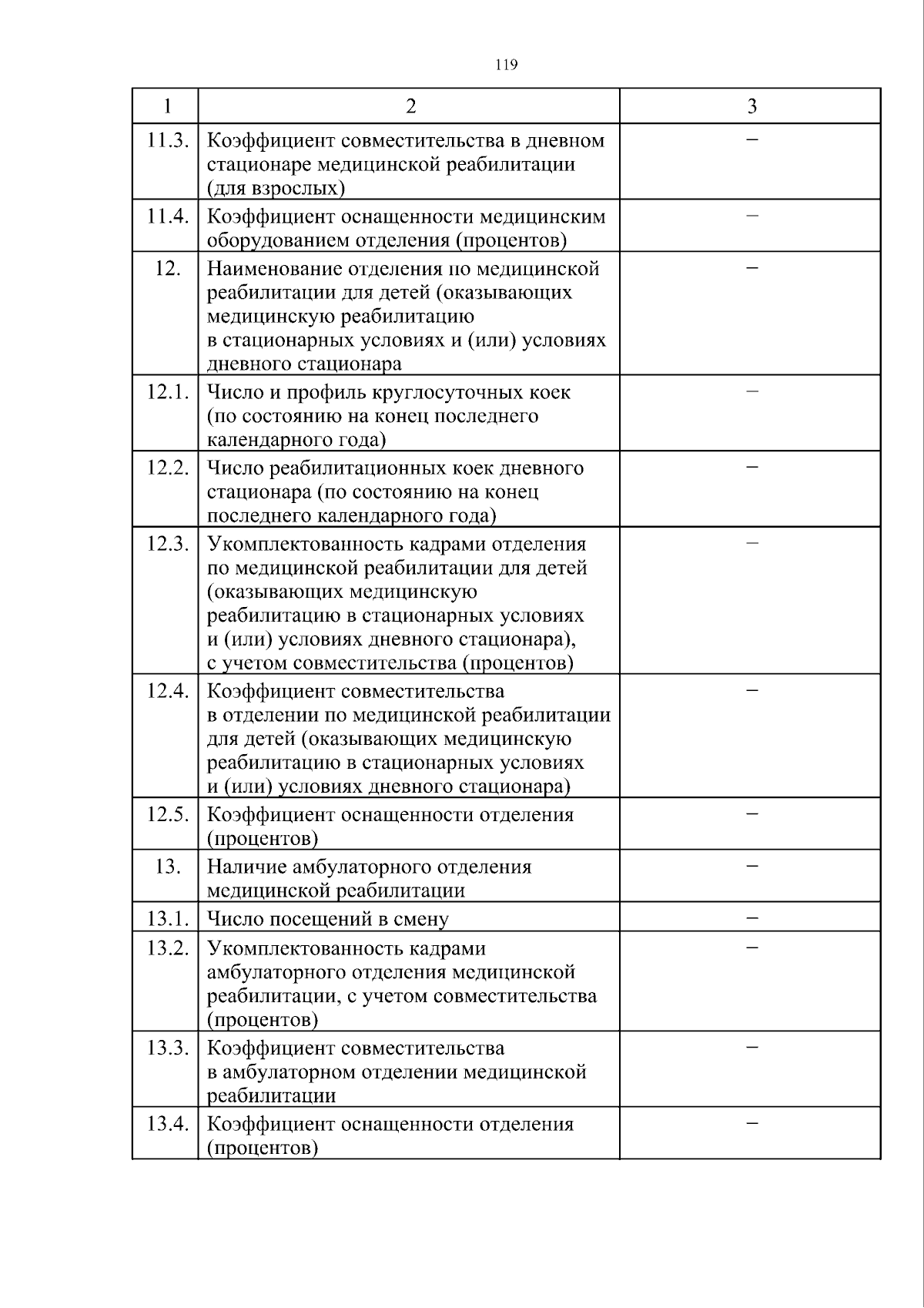 119

| 1 | 2 | 3 |
|---|---|---|
| 11.3. | Коэффициент совместительства в дневном стационаре медицинской реабилитации (для взрослых) | – |
| 11.4. | Коэффициент оснащенности медицинским оборудованием отделения (процентов) | – |
| 12. | Наименование отделения по медицинской реабилитации для детей (оказывающих медицинскую реабилитацию в стационарных условиях и (или) условиях дневного стационара | – |
| 12.1. | Число и профиль круглосуточных коек (по состоянию на конец последнего календарного года) | – |
| 12.2. | Число реабилитационных коек дневного стационара (по состоянию на конец последнего календарного года) | – |
| 12.3. | Укомплектованность кадрами отделения по медицинской реабилитации для детей (оказывающих медицинскую реабилитацию в стационарных условиях и (или) условиях дневного стационара), с учетом совместительства (процентов) | – |
| 12.4. | Коэффициент совместительства в отделении по медицинской реабилитации для детей (оказывающих медицинскую реабилитацию в стационарных условиях и (или) условиях дневного стационара) | – |
| 12.5. | Коэффициент оснащенности отделения (процентов) | – |
| 13. | Наличие амбулаторного отделения медицинской реабилитации | – |
| 13.1. | Число посещений в смену | – |
| 13.2. | Укомплектованность кадрами амбулаторного отделения медицинской реабилитации, с учетом совместительства (процентов) | – |
| 13.3. | Коэффициент совместительства в амбулаторном отделении медицинской реабилитации | – |
| 13.4. | Коэффициент оснащенности отделения (процентов) | – |